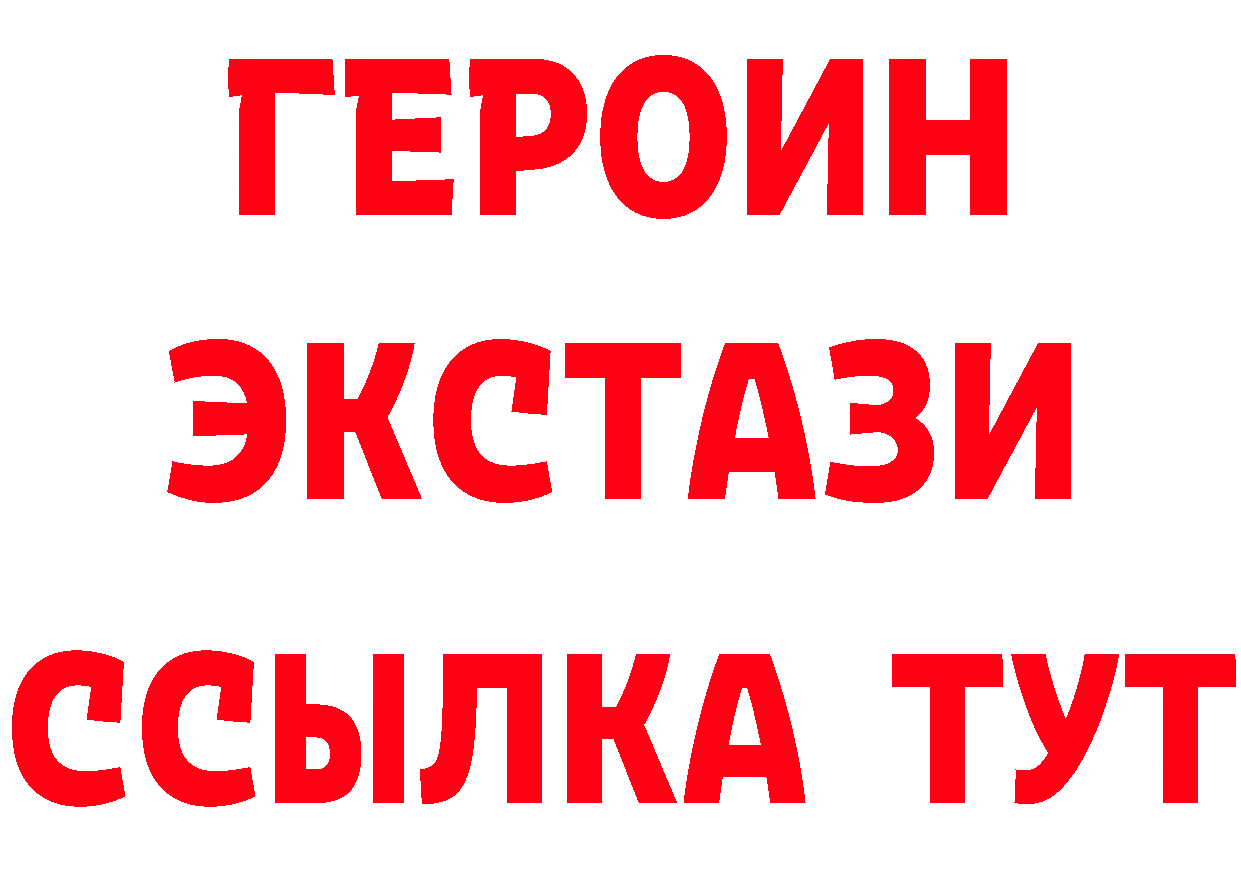 ГЕРОИН ЭКСТАЗИ ССЫЛКА ТУТ